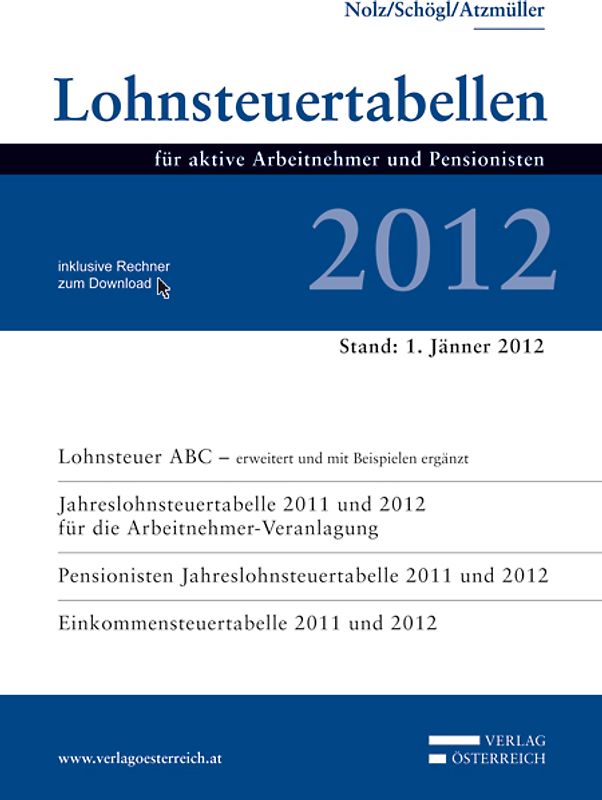 Nolz/Schögl/Atzmüller

Lohnsteuertabellen

für aktive Arbeitnehmer und Pensionisten

inklusive Rechner zum Download

2012

Stand: 1. Jänner 2012

Lohnsteuer ABC – erweitert und mit Beispielen ergänzt

Jahreslohnsteuertabelle 2011 und 2012 für die Arbeitnehmer-Veranlagung

Pensionisten Jahreslohnsteuertabelle 2011 und 2012

Einkommensteuertabelle 2011 und 2012

www.verlagoesterreich.at

VERLAG ÖSTERREICH